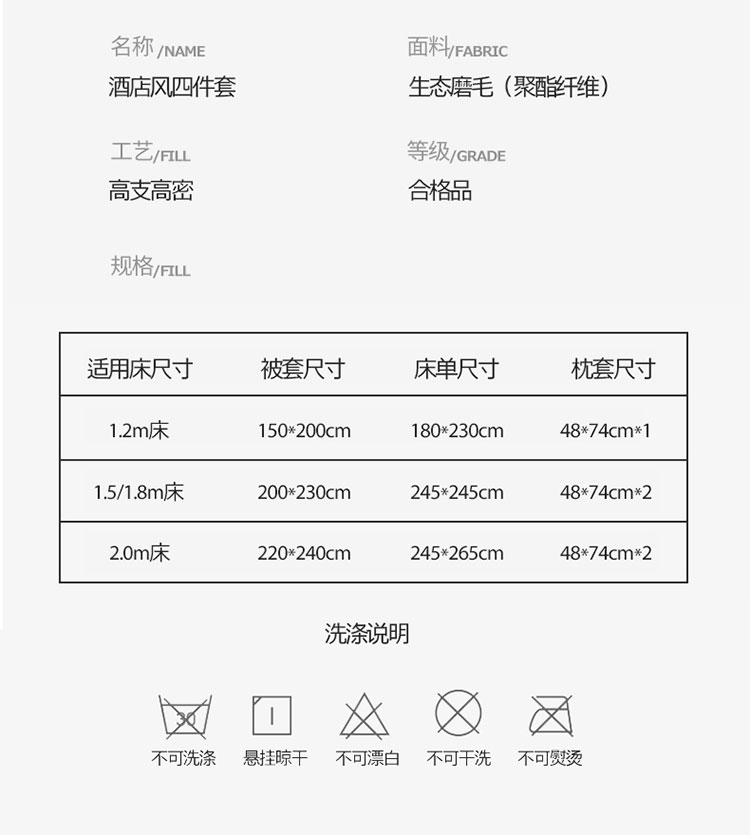 名称/NAME
酒店风四件套

面料/FABRIC
生态磨毛（聚酯纤维）

工艺/FILL
高支高密

等级/GRADE
合格品

规格/FILL

| 适用床尺寸 | 被套尺寸 | 床单尺寸 | 枕套尺寸 |
|---|---|---|---|
| 1.2m床 | 150*200cm | 180*230cm | 48*74cm*1 |
| 1.5/1.8m床 | 200*230cm | 245*245cm | 48*74cm*2 |
| 2.0m床 | 220*240cm | 245*265cm | 48*74cm*2 |

洗涤说明

30
不可洗涤
悬挂晾干
不可漂白
不可干洗
不可熨烫